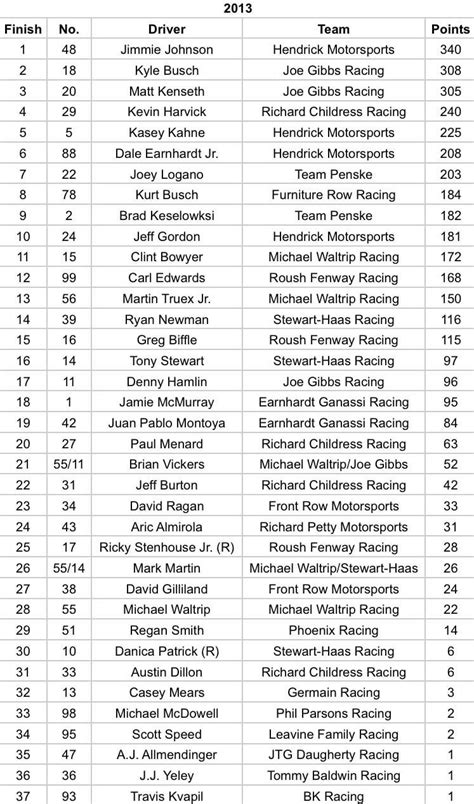 2013

| Finish | No. | Driver | Team | Points |
|---|---|---|---|---|
| 1 | 48 | Jimmie Johnson | Hendrick Motorsports | 340 |
| 2 | 18 | Kyle Busch | Joe Gibbs Racing | 308 |
| 3 | 20 | Matt Kenseth | Joe Gibbs Racing | 305 |
| 4 | 29 | Kevin Harvick | Richard Childress Racing | 240 |
| 5 | 5 | Kasey Kahne | Hendrick Motorsports | 225 |
| 6 | 88 | Dale Earnhardt Jr. | Hendrick Motorsports | 208 |
| 7 | 22 | Joey Logano | Team Penske | 203 |
| 8 | 78 | Kurt Busch | Furniture Row Racing | 184 |
| 9 | 2 | Brad Keselowksi | Team Penske | 182 |
| 10 | 24 | Jeff Gordon | Hendrick Motorsports | 181 |
| 11 | 15 | Clint Bowyer | Michael Waltrip Racing | 172 |
| 12 | 99 | Carl Edwards | Roush Fenway Racing | 168 |
| 13 | 56 | Martin Truex Jr. | Michael Waltrip Racing | 150 |
| 14 | 39 | Ryan Newman | Stewart-Haas Racing | 116 |
| 15 | 16 | Greg Biffle | Roush Fenway Racing | 115 |
| 16 | 14 | Tony Stewart | Stewart-Haas Racing | 97 |
| 17 | 11 | Denny Hamlin | Joe Gibbs Racing | 96 |
| 18 | 1 | Jamie McMurray | Earnhardt Ganassi Racing | 95 |
| 19 | 42 | Juan Pablo Montoya | Earnhardt Ganassi Racing | 84 |
| 20 | 27 | Paul Menard | Richard Childress Racing | 63 |
| 21 | 55/11 | Brian Vickers | Michael Waltrip/Joe Gibbs | 52 |
| 22 | 31 | Jeff Burton | Richard Childress Racing | 42 |
| 23 | 34 | David Ragan | Front Row Motorsports | 33 |
| 24 | 43 | Aric Almirola | Richard Petty Motorsports | 31 |
| 25 | 17 | Ricky Stenhouse Jr. (R) | Roush Fenway Racing | 28 |
| 26 | 55/14 | Mark Martin | Michael Waltrip/Stewart-Haas | 26 |
| 27 | 38 | David Gilliland | Front Row Motorsports | 24 |
| 28 | 55 | Michael Waltrip | Michael Waltrip Racing | 22 |
| 29 | 51 | Regan Smith | Phoenix Racing | 14 |
| 30 | 10 | Danica Patrick (R) | Stewart-Haas Racing | 6 |
| 31 | 33 | Austin Dillon | Richard Childress Racing | 6 |
| 32 | 13 | Casey Mears | Germain Racing | 3 |
| 33 | 98 | Michael McDowell | Phil Parsons Racing | 2 |
| 34 | 95 | Scott Speed | Leavine Family Racing | 2 |
| 35 | 47 | A.J. Allmendinger | JTG Daugherty Racing | 1 |
| 36 | 36 | J.J. Yeley | Tommy Baldwin Racing | 1 |
| 37 | 93 | Travis Kvapil | BK Racing | 1 |